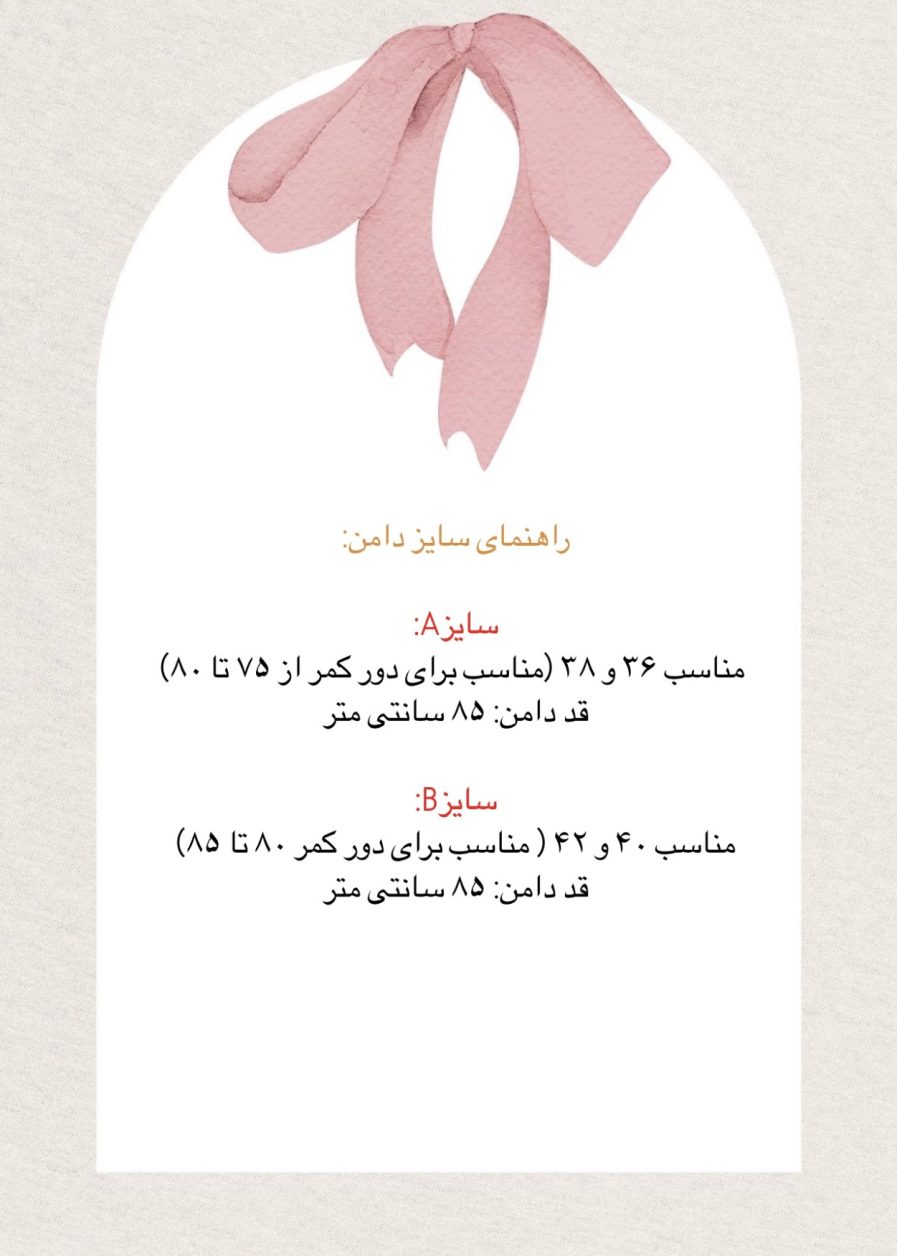 راهنمای سایز دامن:

سایزA:
مناسب ۳۶ و ۳۸ (مناسب برای دور کمر از ۷۵ تا ۸۰)
قد دامن: ۸۵ سانتی متر

سایزB:
مناسب ۴۰ و ۴۲ ( مناسب برای دور کمر ۸۰ تا ۸۵)
قد دامن: ۸۵ سانتی متر